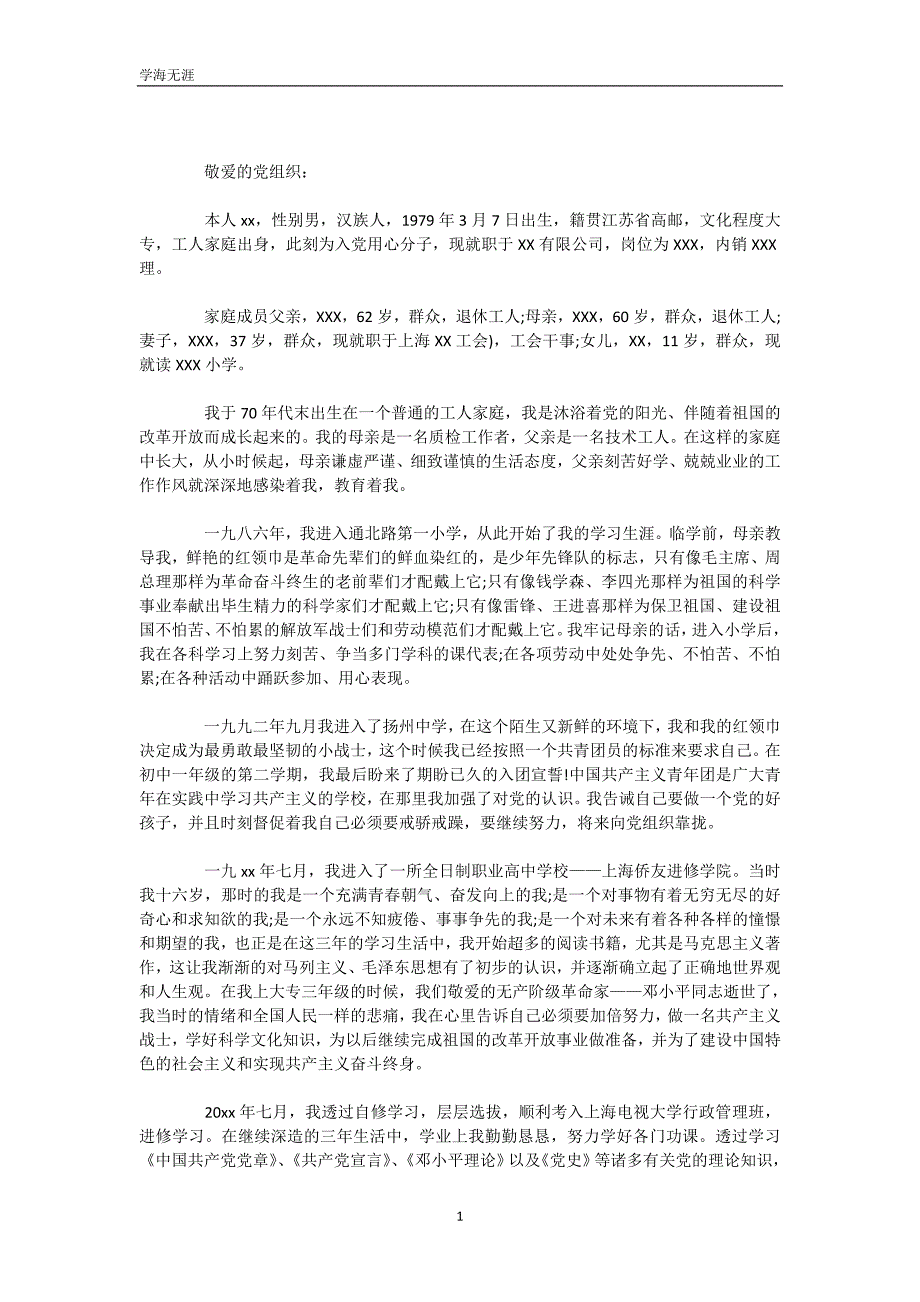 学海无涯

敬爱的党组织：

本人 xx，性别男，汉族人，1979 年 3 月 7 日出生，籍贯江苏省高邮，文化程度大专，工人家庭出身，此刻为入党用心分子，现就职于 XX 有限公司，岗位为 XXX，内销 XXX 理。

家庭成员父亲，XXX，62 岁，群众，退休工人;母亲，XXX，60 岁，群众，退休工人;妻子，XXX，37 岁，群众，现就职于上海 XX 工会)，工会干事;女儿，XX，11 岁，群众，现就读 XXX 小学。

我于 70 年代末出生在一个普通的工人家庭，我是沐浴着党的阳光、伴随着祖国的改革开放而成长起来的。我的母亲是一名质检工作者，父亲是一名技术工人。在这样的家庭中长大，从小时候起，母亲谦虚严谨、细致谨慎的生活态度，父亲刻苦好学、兢兢业业的工作作风就深深地感染着我，教育着我。

一九八六年，我进入通北路第一小学，从此开始了我的学习生涯。临学前，母亲教导我，鲜艳的红领巾是革命先辈们的鲜血染红的，是少年先锋队的标志，只有像毛主席、周总理那样为革命奋斗终生的老前辈们才配戴上它;只有像钱学森、李四光那样为祖国的科学事业奉献出毕生精力的科学家们才配戴上它;只有像雷锋、王进喜那样为保卫祖国、建设祖国不怕苦、不怕累的解放军战士们和劳动模范们才配戴上它。我牢记母亲的话，进入小学后，我在各科学习上努力刻苦、争当多门学科的课代表;在各项劳动中处处争先、不怕苦、不怕累;在各种活动中踊跃参加、用心表现。

一九九二年九月我进入了扬州中学，在这个陌生又新鲜的环境下，我和我的红领巾决定成为最勇敢最坚韧的小战士，这个时候我已经按照一个共青团员的标准来要求自己。在初中一年级的第二学期，我最后盼来了期盼已久的入团宣誓!中国共产主义青年团是广大青年在实践中学习共产主义的学校，在那里我加强了对党的认识。我告诫自己要做一个党的好孩子，并且时刻督促着我自己必须要戒骄戒躁，要继续努力，将来向党组织靠拢。

一九 xx 年七月，我进入了一所全日制职业高中学校——上海侨友进修学院。当时我十六岁，那时的我是一个充满青春朝气、奋发向上的我;是一个对事物有着无穷无尽的好奇心和求知欲的我;是一个永远不知疲倦、事事争先的我;是一个对未来有着各种各样的憧憬和期望的我，也正是在这三年的学习生活中，我开始超多的阅读书籍，尤其是马克思主义著作，这让我渐渐的对马列主义、毛泽东思想有了初步的认识，并逐渐确立起了正确地世界观和人生观。在我上大专三年级的时候，我们敬爱的无产阶级革命家——邓小平同志逝世了，我当时的情绪和全国人民一样的悲痛，我在心里告诉自己必须要加倍努力，做一名共产主义战士，学好科学文化知识，为以后继续完成祖国的改革开放事业做准备，并为了建设中国特色的社会主义和实现共产主义奋斗终身。

20xx 年七月，我透过自修学习，层层选拔，顺利考入上海电视大学行政管理班，进修学习。在继续深造的三年生活中，学业上我勤勤恳恳，努力学好各门功课。透过学习《中国共产党党章》、《共产党宣言》、《邓小平理论》以及《党史》等诸多有关党的理论知识，

1